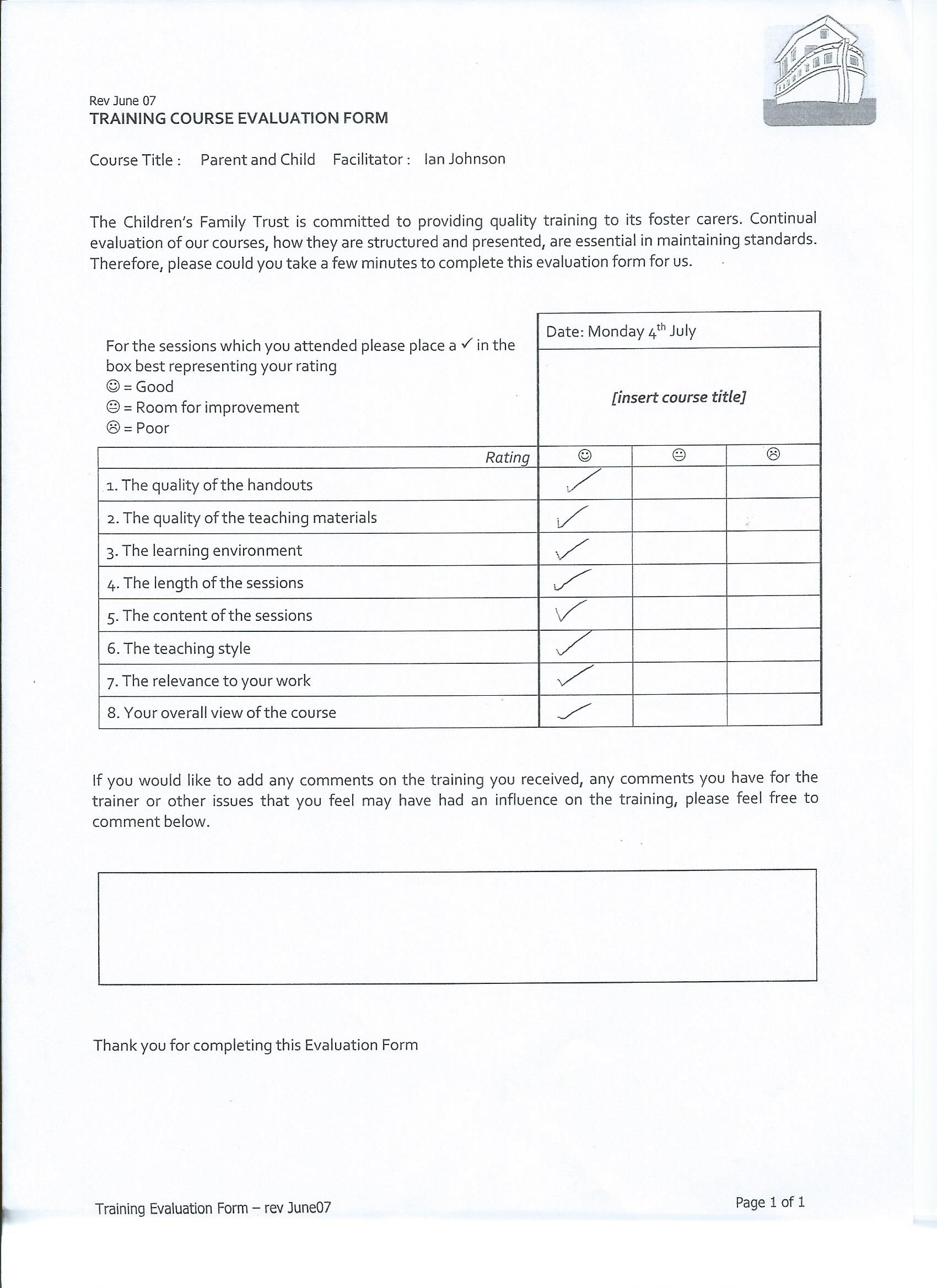 Rev June 07
TRAINING COURSE EVALUATION FORM

Course Title : Parent and Child Facilitator : Ian Johnson

The Children's Family Trust is committed to providing quality training to its foster carers. Continual evaluation of our courses, how they are structured and presented, are essential in maintaining standards. Therefore, please could you take a few minutes to complete this evaluation form for us.

For the sessions which you attended please place a ✓ in the box best representing your rating
☺ = Good
😐 = Room for improvement
☹ = Poor

Date: Monday 4th July

[insert course title]

| Rating | ☺ | 😐 | ☹ |
|---|---|---|---|
| 1. The quality of the handouts | ✓ | | |
| 2. The quality of the teaching materials | ✓ | | |
| 3. The learning environment | ✓ | | |
| 4. The length of the sessions | ✓ | | |
| 5. The content of the sessions | ✓ | | |
| 6. The teaching style | ✓ | | |
| 7. The relevance to your work | ✓ | | |
| 8. Your overall view of the course | ✓ | | |

If you would like to add any comments on the training you received, any comments you have for the trainer or other issues that you feel may have had an influence on the training, please feel free to comment below.

Thank you for completing this Evaluation Form

Training Evaluation Form – rev June07
Page 1 of 1